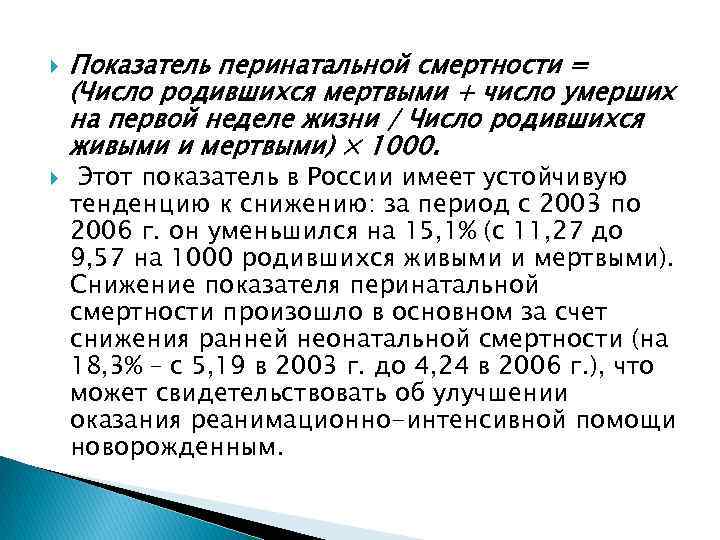 Показатель перинатальной смертности = (Число родившихся мертвыми + число умерших на первой неделе жизни / Число родившихся живыми и мертвыми) × 1000.

Этот показатель в России имеет устойчивую тенденцию к снижению: за период с 2003 по 2006 г. он уменьшился на 15,1% (с 11,27 до 9,57 на 1000 родившихся живыми и мертвыми). Снижение показателя перинатальной смертности произошло в основном за счет снижения ранней неонатальной смертности (на 18,3% – с 5,19 в 2003 г. до 4,24 в 2006 г.), что может свидетельствовать об улучшении оказания реанимационно-интенсивной помощи новорожденным.